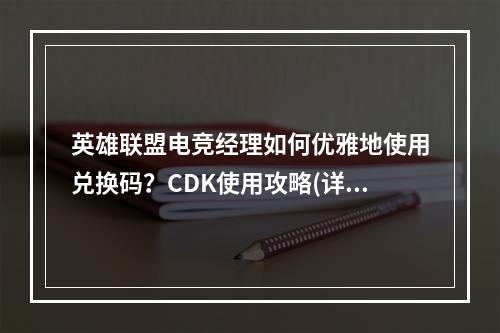 英雄联盟电竞经理如何优雅地使用兑换码？CDK使用攻略(详...